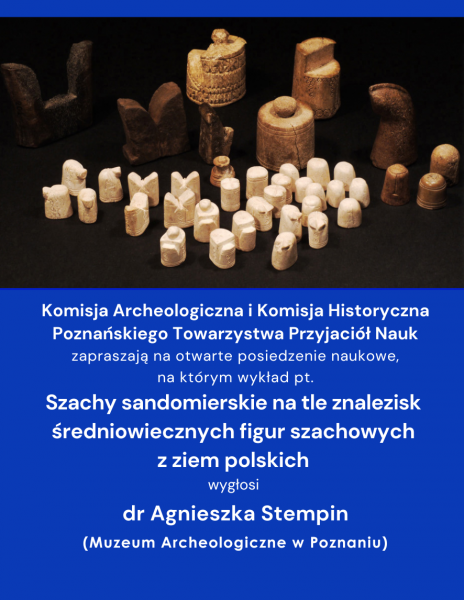 Komisja Archeologiczna i Komisja Historyczna Poznańskiego Towarzystwa Przyjaciół Nauk
zapraszają na otwarte posiedzenie naukowe, na którym wykład pt.

Szachy sandomierskie na tle znalezisk średniowiecznych figur szachowych z ziem polskich

wygłosi

dr Agnieszka Stempin

(Muzeum Archeologiczne w Poznaniu)